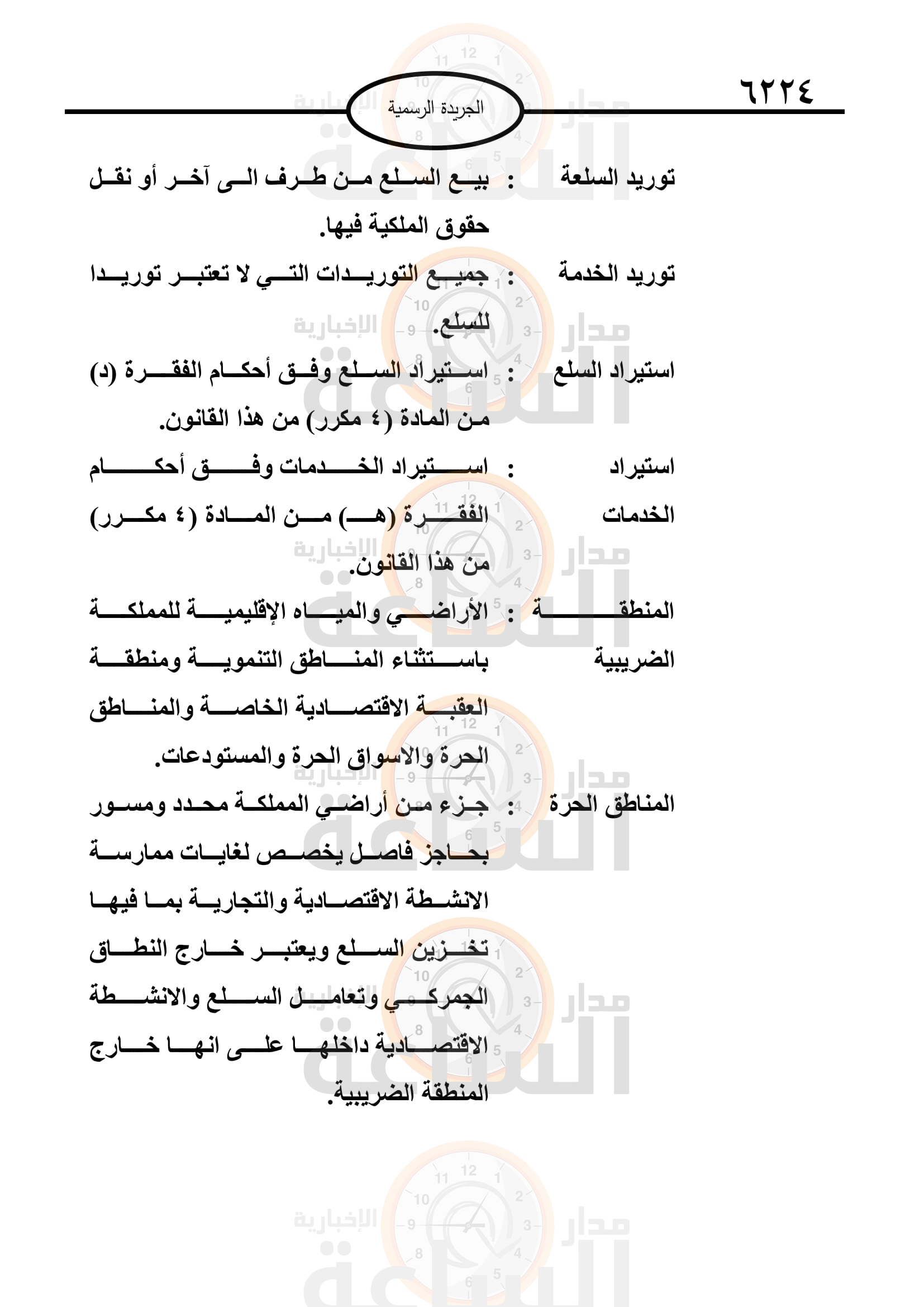 ٦٢٢٤

الجريدة الرسمية

توريد السلعة : بيع السلع من طرف الى آخر أو نقل حقوق الملكية فيها.

توريد الخدمة : جميع التوريدات التي لا تعتبر توريدا للسلع.

استيراد السلع : استيراد السلع وفق أحكام الفقرة (د) من المادة (٤ مكرر) من هذا القانون.

استيراد الخدمات : استيراد الخدمات وفق أحكام الفقرة (هـ) من المادة (٤ مكرر) من هذا القانون.

المنطقة الضريبية : الأراضي والمياه الإقليمية للمملكة باستثناء المناطق التنموية ومنطقة العقبة الاقتصادية الخاصة والمناطق الحرة والاسواق الحرة والمستودعات.

المناطق الحرة : جزء من أراضي المملكة محدد ومسور بحاجز فاصل يخصص لغايات ممارسة الانشطة الاقتصادية والتجارية بما فيها تخزين السلع ويعتبر خارج النطاق الجمركي وتعامل السلع والانشطة الاقتصادية داخلها على انها خارج المنطقة الضريبية.

مدار الساعة الإخبارية